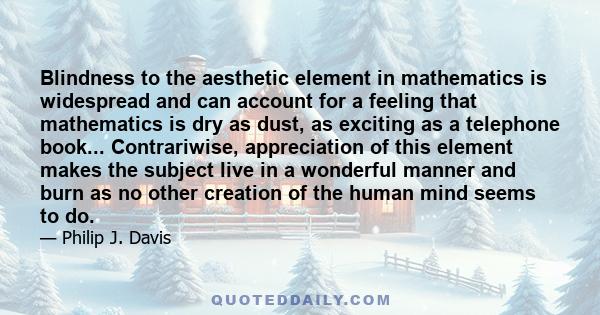 Blindness to the aesthetic element in mathematics is widespread and can account for a feeling that mathematics is dry as dust, as exciting as a telephone book... Contrariwise, appreciation of this element makes the subject live in a wonderful manner and burn as no other creation of the human mind seems to do.

— Philip J. Davis

QUOTEDDAILY.COM